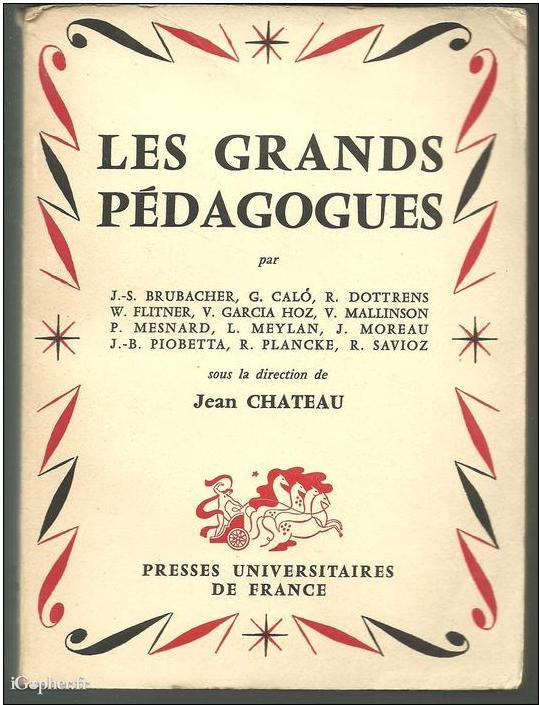 LES GRANDS PÉDAGOGUES

par

J.-S. BRUBACHER, G. CALÓ, R. DOTTRENS
W. FLITNER, V. GARCIA HOZ, V. MALLINSON
P. MESNARD, L. MEYLAN, J. MOREAU
J.-B. PIOBETTA, R. PLANCKE, R. SAVIOZ

sous la direction de

Jean CHATEAU

PRESSES UNIVERSITAIRES
DE FRANCE

iGopher.fr